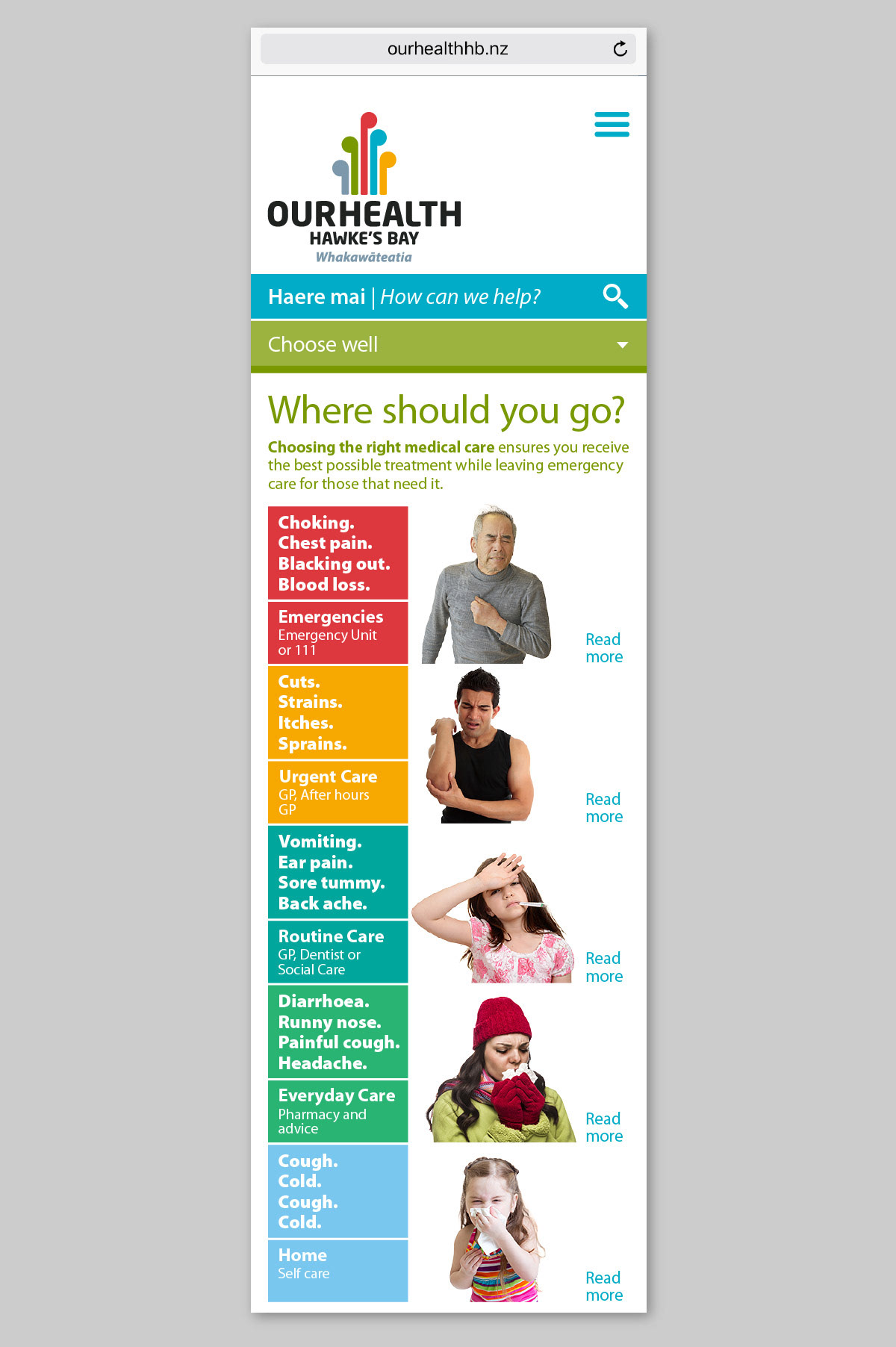 ourhealthhb.nz

OURHEALTH
HAWKE'S BAY
Whakawāteatia

Haere mai | How can we help?

Choose well

Where should you go?

Choosing the right medical care ensures you receive the best possible treatment while leaving emergency care for those that need it.

Choking.
Chest pain.
Blacking out.
Blood loss.

Emergencies
Emergency Unit or 111

Read more

Cuts.
Strains.
Itches.
Sprains.

Urgent Care
GP, After hours GP

Read more

Vomiting.
Ear pain.
Sore tummy.
Back ache.

Routine Care
GP, Dentist or Social Care

Read more

Diarrhoea.
Runny nose.
Painful cough.
Headache.

Everyday Care
Pharmacy and advice

Read more

Cough.
Cold.
Cough.
Cold.

Home
Self care

Read more